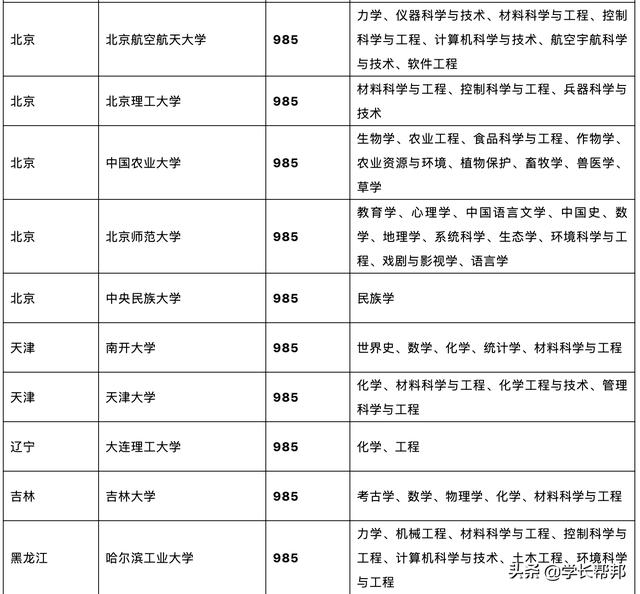 | | | | |
|---|---|---|---|
| 北京 | 北京航空航天大学 | 985 | 力学、仪器科学与技术、材料科学与工程、控制科学与工程、计算机科学与技术、航空宇航科学与技术、软件工程 |
| 北京 | 北京理工大学 | 985 | 材料科学与工程、控制科学与工程、兵器科学与技术 |
| 北京 | 中国农业大学 | 985 | 生物学、农业工程、食品科学与工程、作物学、农业资源与环境、植物保护、畜牧学、兽医学、草学 |
| 北京 | 北京师范大学 | 985 | 教育学、心理学、中国语言文学、中国史、数学、地理学、系统科学、生态学、环境科学与工程、戏剧与影视学、语言学 |
| 北京 | 中央民族大学 | 985 | 民族学 |
| 天津 | 南开大学 | 985 | 世界史、数学、化学、统计学、材料科学与工程 |
| 天津 | 天津大学 | 985 | 化学、材料科学与工程、化学工程与技术、管理科学与工程 |
| 辽宁 | 大连理工大学 | 985 | 化学、工程 |
| 吉林 | 吉林大学 | 985 | 考古学、数学、物理学、化学、材料科学与工程 |
| 黑龙江 | 哈尔滨工业大学 | 985 | 力学、机械工程、材料科学与工程、控制科学与工程、计算机科学与技术、土木工程、环境科学与工程 |

头条 @学长帮邦